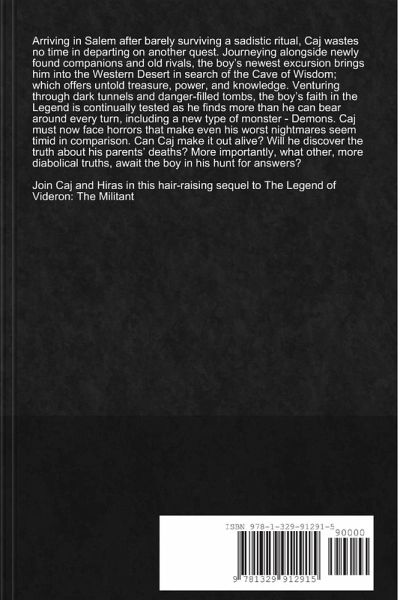 Arriving in Salem after barely surviving a sadistic ritual, Caj wastes no time in departing on another quest. Journeying alongside newly found companions and old rivals, the boy's newest excursion brings him into the Western Desert in search of the Cave of Wisdom; which offers untold treasure, power, and knowledge. Venturing through dark tunnels and danger-filled tombs, the boy's faith in the Legend is continually tested as he finds more than he can bear around every turn, including a new type of monster - Demons. Caj must now face horrors that make even his worst nightmares seem timid in comparison. Can Caj make it out alive? Will he discover the truth about his parents' deaths? More importantly, what other, more diabolical truths, await the boy in his hunt for answers?

Join Caj and Hiras in this hair-raising sequel to The Legend of Videron: The Militant

ISBN 978-1-329-91291-5

90000

9 781329 912915